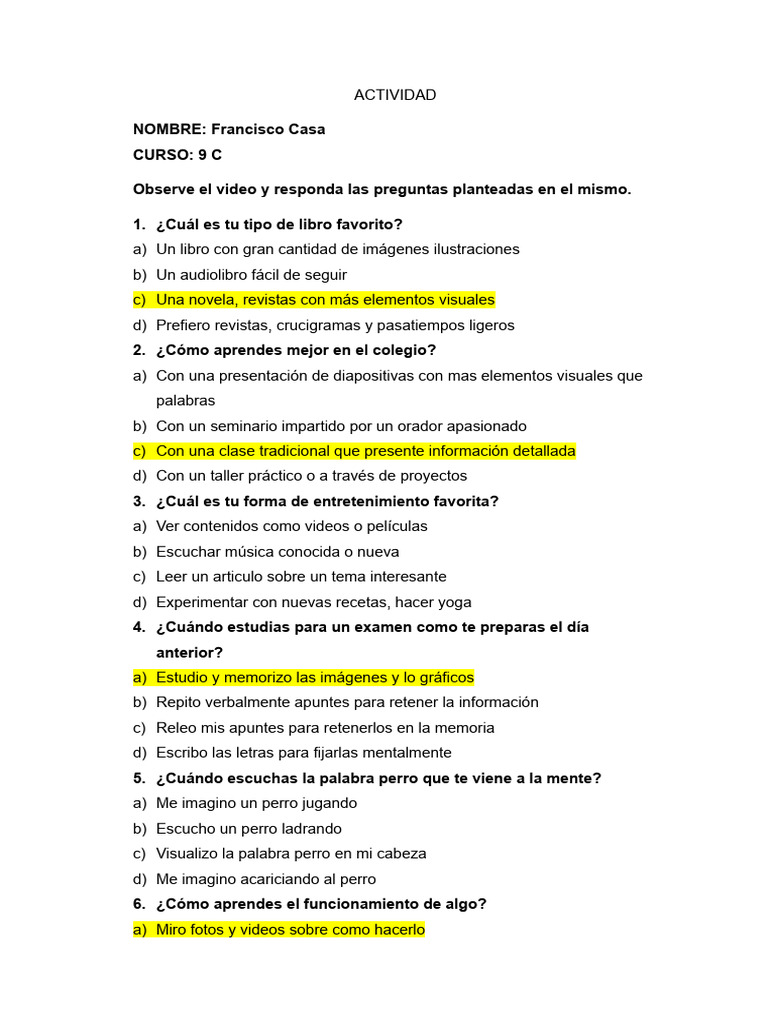 ACTIVIDAD

NOMBRE: Francisco Casa

CURSO: 9 C

Observe el video y responda las preguntas planteadas en el mismo.

1. ¿Cuál es tu tipo de libro favorito?
a) Un libro con gran cantidad de imágenes ilustraciones
b) Un audiolibro fácil de seguir
c) Una novela, revistas con más elementos visuales
d) Prefiero revistas, crucigramas y pasatiempos ligeros

2. ¿Cómo aprendes mejor en el colegio?
a) Con una presentación de diapositivas con mas elementos visuales que palabras
b) Con un seminario impartido por un orador apasionado
c) Con una clase tradicional que presente información detallada
d) Con un taller práctico o a través de proyectos

3. ¿Cuál es tu forma de entretenimiento favorita?
a) Ver contenidos como videos o películas
b) Escuchar música conocida o nueva
c) Leer un articulo sobre un tema interesante
d) Experimentar con nuevas recetas, hacer yoga

4. ¿Cuándo estudias para un examen como te preparas el día anterior?
a) Estudio y memorizo las imágenes y lo gráficos
b) Repito verbalmente apuntes para retener la información
c) Releo mis apuntes para retenerlos en la memoria
d) Escribo las letras para fijarlas mentalmente

5. ¿Cuándo escuchas la palabra perro que te viene a la mente?
a) Me imagino un perro jugando
b) Escucho un perro ladrando
c) Visualizo la palabra perro en mi cabeza
d) Me imagino acariciando al perro

6. ¿Cómo aprendes el funcionamiento de algo?
a) Miro fotos y videos sobre como hacerlo